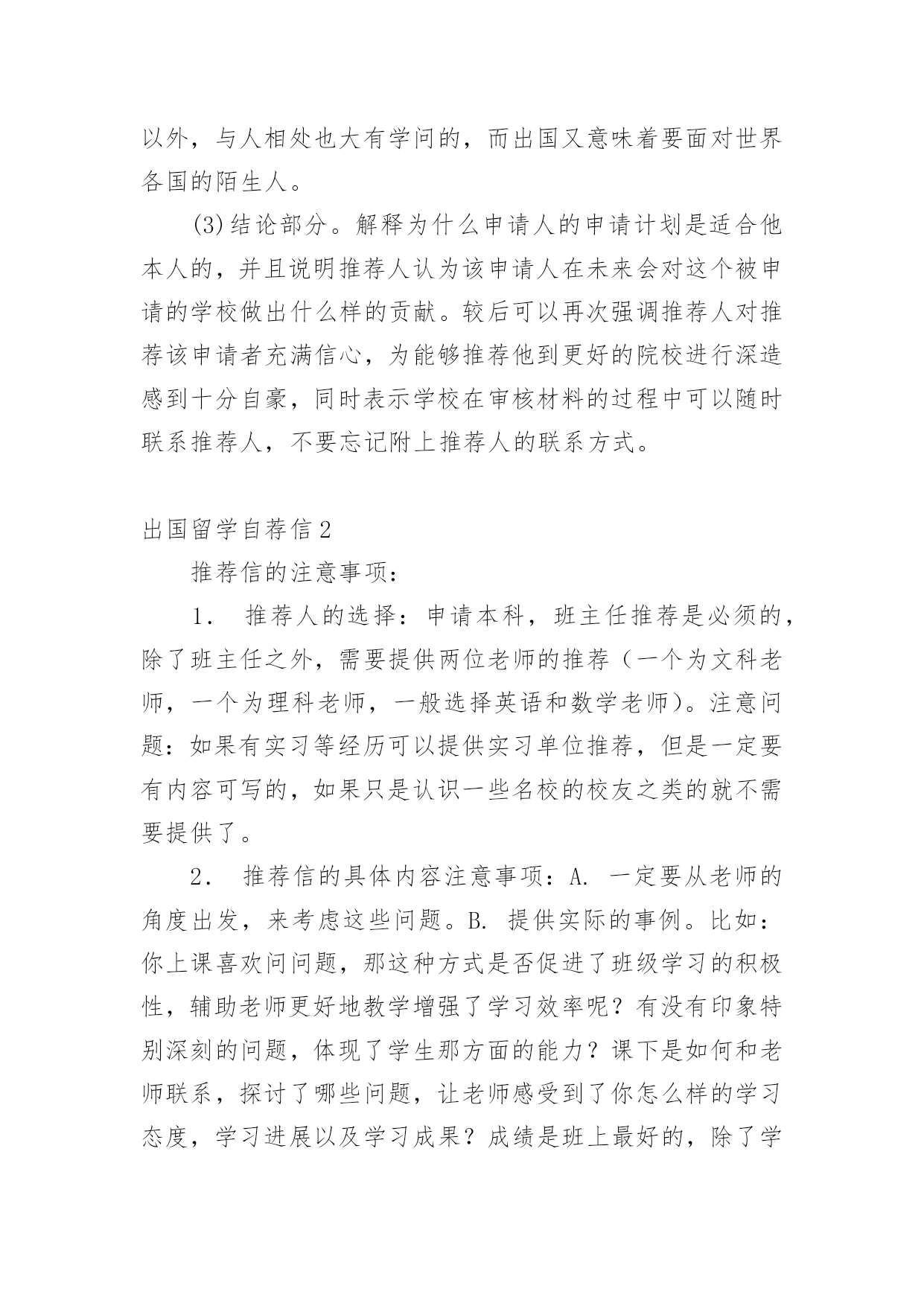 以外，与人相处也大有学问的，而出国又意味着要面对世界各国的陌生人。

(3)结论部分。解释为什么申请人的申请计划是适合他本人的，并且说明推荐人认为该申请人在未来会对这个被申请的学校做出什么样的贡献。较后可以再次强调推荐人对推荐该申请者充满信心，为能够推荐他到更好的院校进行深造感到十分自豪，同时表示学校在审核材料的过程中可以随时联系推荐人，不要忘记附上推荐人的联系方式。

出国留学自荐信2

推荐信的注意事项：

1． 推荐人的选择：申请本科，班主任推荐是必须的，除了班主任之外，需要提供两位老师的推荐（一个为文科老师，一个为理科老师，一般选择英语和数学老师)。注意问题：如果有实习等经历可以提供实习单位推荐，但是一定要有内容可写的，如果只是认识一些名校的校友之类的就不需要提供了。

2． 推荐信的具体内容注意事项：A. 一定要从老师的角度出发，来考虑这些问题。B. 提供实际的事例。比如：你上课喜欢问问题，那这种方式是否促进了班级学习的积极性，辅助老师更好地教学增强了学习效率呢？有没有印象特别深刻的问题，体现了学生那方面的能力？课下是如何和老师联系，探讨了哪些问题，让老师感受到了你怎么样的学习态度，学习进展以及学习成果？成绩是班上最好的，除了学